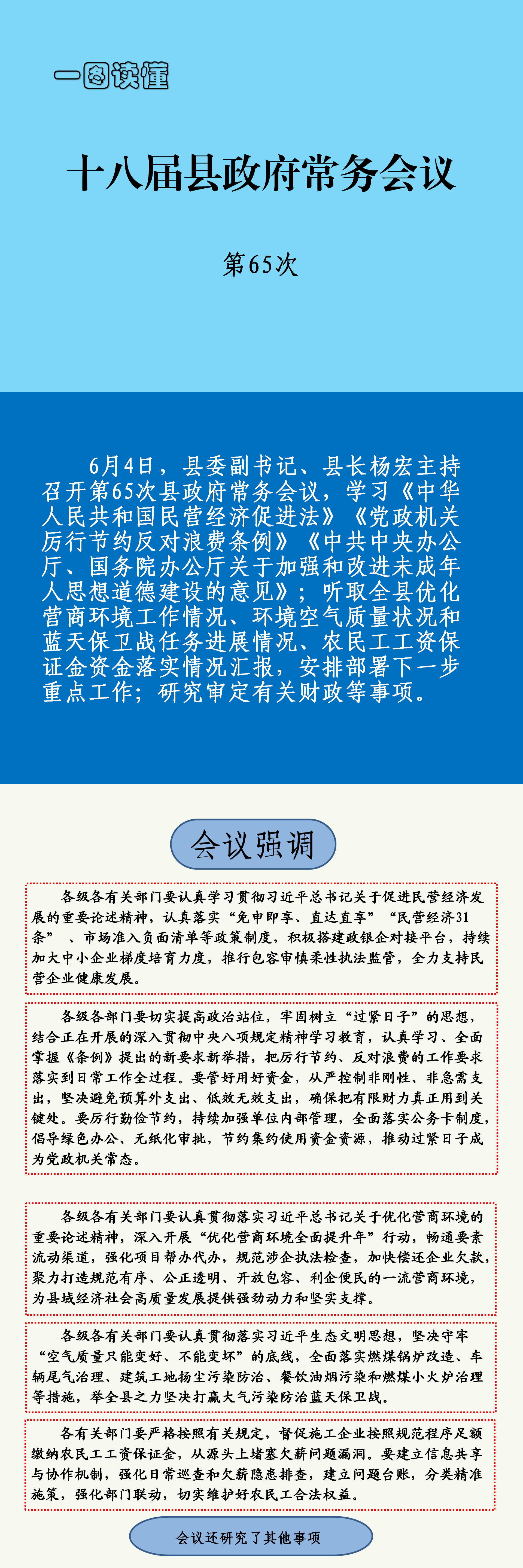 一图读懂

十八届县政府常务会议

第65次

6月4日，县委副书记、县长杨宏主持召开第65次县政府常务会议，学习《中华人民共和国民营经济促进法》《党政机关厉行节约反对浪费条例》《中共中央办公厅、国务院办公厅关于加强和改进未成年人思想道德建设的意见》；听取全县优化营商环境工作情况、环境空气质量状况和蓝天保卫战任务进展情况、农民工工资保证金资金落实情况汇报，安排部署下一步重点工作；研究审定有关财政等事项。

会议强调

各级各有关部门要认真学习贯彻习近平总书记关于促进民营经济发展的重要论述精神，认真落实“免申即享、直达直享”“民营经济31条”、市场准入负面清单等政策制度，积极搭建政银企对接平台，持续加大中小企业梯度培育力度，推行包容审慎柔性执法监管，全力支持民营企业健康发展。

各级各部门要切实提高政治站位，牢固树立“过紧日子”的思想，结合正在开展的深入贯彻中央八项规定精神学习教育，认真学习、全面掌握《条例》提出的新要求新举措，把厉行节约、反对浪费的工作要求落实到日常工作全过程。要管好用好资金，从严控制非刚性、非急需支出，坚决避免预算外支出、低效无效支出，确保把有限财力真正用到关键处。要厉行勤俭节约，持续加强单位内部管理，全面落实公务卡制度，倡导绿色办公、无纸化审批，节约集约使用资金资源，推动过紧日子成为党政机关常态。

各级各有关部门要认真贯彻落实习近平总书记关于优化营商环境的重要论述精神，深入开展“优化营商环境全面提升年”行动，畅通要素流动渠道，强化项目帮办代办，规范涉企执法检查，加快偿还企业欠款，聚力打造规范有序、公正透明、开放包容、利企便民的一流营商环境，为县域经济社会高质量发展提供强劲动力和坚实支撑。

各级各有关部门要认真贯彻落实习近平生态文明思想，坚决守牢“空气质量只能变好、不能变坏”的底线，全面落实燃煤锅炉改造、车辆尾气治理、建筑工地扬尘污染防治、餐饮油烟污染和燃煤小火炉治理等措施，举全县之力坚决打赢大气污染防治蓝天保卫战。

各有关部门要严格按照有关规定，督促施工企业按照规范程序足额缴纳农民工工资保证金，从源头上堵塞欠薪问题漏洞。要建立信息共享与协作机制，强化日常巡查和欠薪隐患排查，建立问题台账，分类精准施策，强化部门联动，切实维护好农民工合法权益。

会议还研究了其他事项